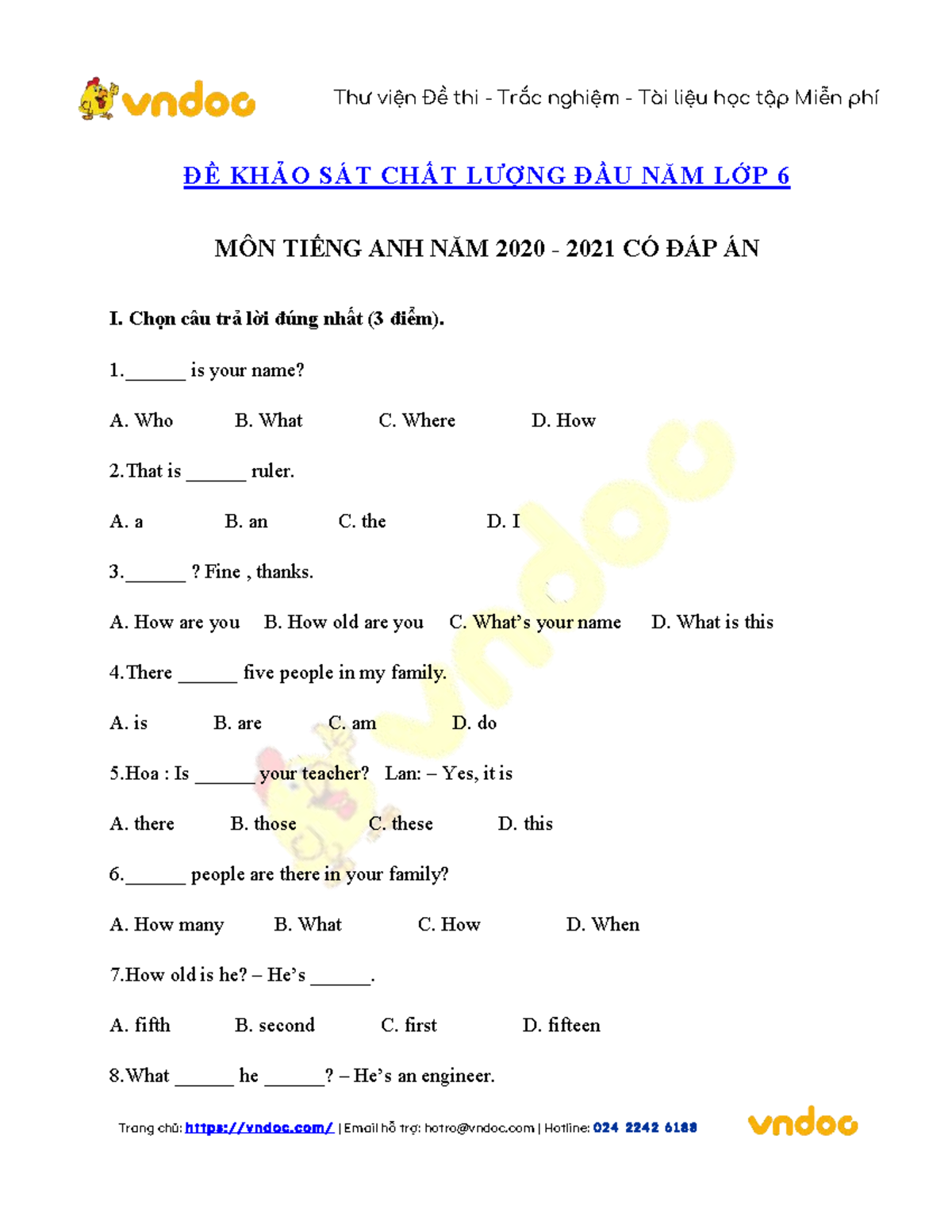 vndoc Thư viện Đề thi - Trắc nghiệm - Tài liệu học tập Miễn phí

ĐỀ KHẢO SÁT CHẤT LƯỢNG ĐẦU NĂM LỚP 6

MÔN TIẾNG ANH NĂM 2020 - 2021 CÓ ĐÁP ÁN

I. Chọn câu trả lời đúng nhất (3 điểm).

1.______ is your name?

A. Who B. What C. Where D. How

2.That is ______ ruler.

A. a B. an C. the D. I

3.______ ? Fine , thanks.

A. How are you B. How old are you C. What's your name D. What is this

4.There ______ five people in my family.

A. is B. are C. am D. do

5.Hoa : Is ______ your teacher? Lan: – Yes, it is

A. there B. those C. these D. this

6.______ people are there in your family?

A. How many B. What C. How D. When

7.How old is he? – He's ______.

A. fifth B. second C. first D. fifteen

8.What ______ he ______? – He's an engineer.

Trang chủ: https://vndoc.com/ | Email hỗ trợ: hotro@vndoc.com | Hotline: 024 2242 6188 vndoc